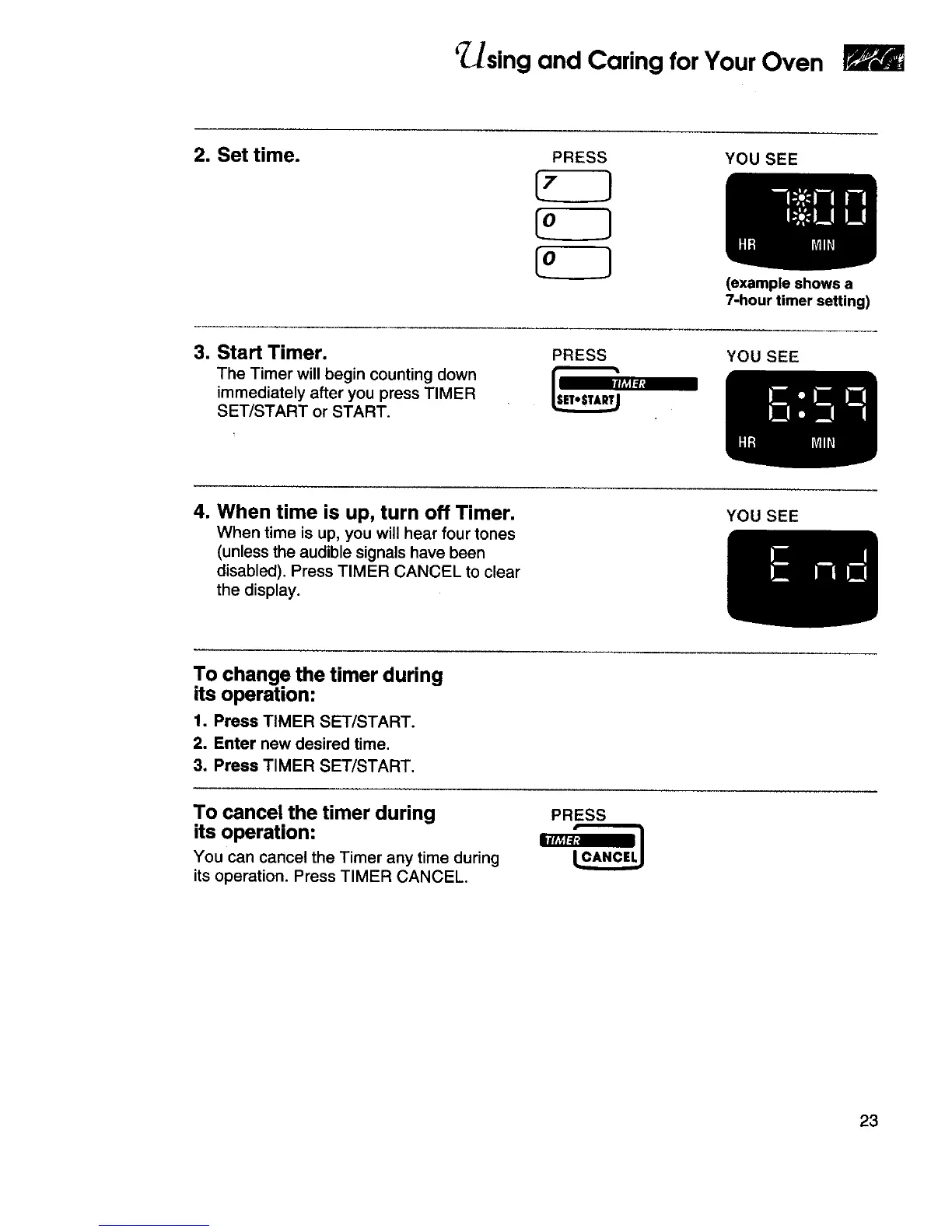 Using and Caring for Your Oven

2. Set time.

PRESS

7

0

0

YOU SEE

7:00

HR MIN

(example shows a 7-hour timer setting)

3. Start Timer.
The Timer will begin counting down immediately after you press TIMER SET/START or START.

PRESS

TIMER
SET•START

YOU SEE

6:59

HR MIN

4. When time is up, turn off Timer.
When time is up, you will hear four tones (unless the audible signals have been disabled). Press TIMER CANCEL to clear the display.

YOU SEE

End

To change the timer during its operation:
1. Press TIMER SET/START.
2. Enter new desired time.
3. Press TIMER SET/START.

To cancel the timer during its operation:
You can cancel the Timer any time during its operation. Press TIMER CANCEL.

PRESS

TIMER
CANCEL

23